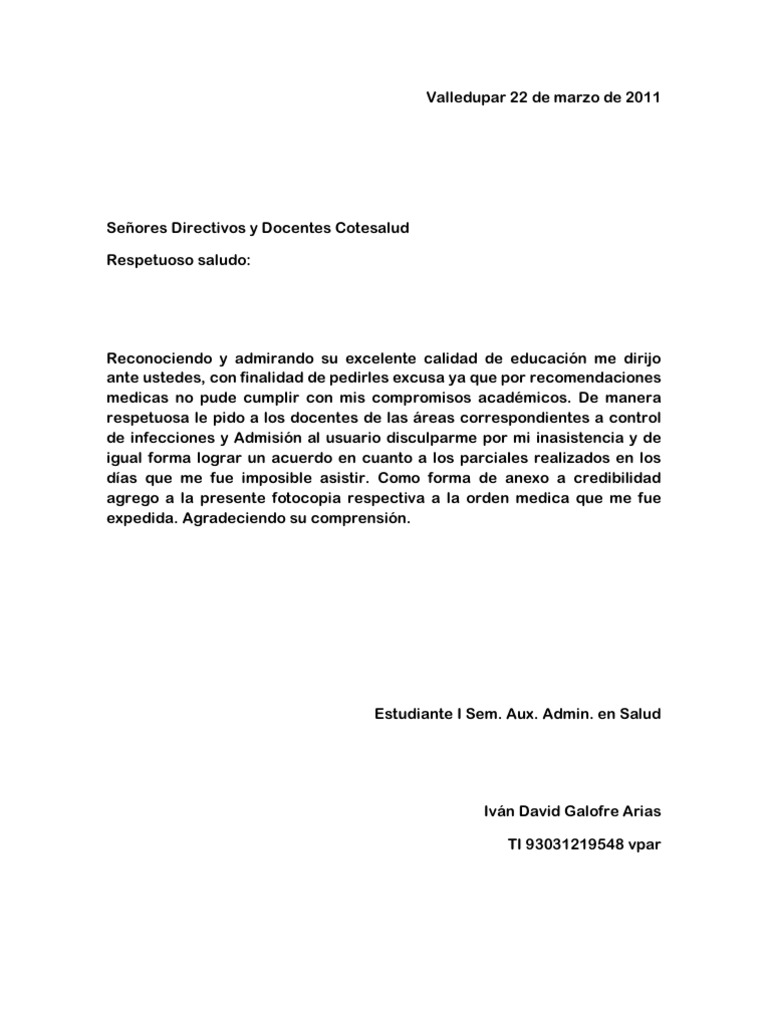 Valledupar 22 de marzo de 2011

Señores Directivos y Docentes Cotesalud

Respetuoso saludo:

Reconociendo y admirando su excelente calidad de educación me dirijo ante ustedes, con finalidad de pedirles excusa ya que por recomendaciones medicas no pude cumplir con mis compromisos académicos. De manera respetuosa le pido a los docentes de las áreas correspondientes a control de infecciones y Admisión al usuario disculparme por mi inasistencia y de igual forma lograr un acuerdo en cuanto a los parciales realizados en los días que me fue imposible asistir. Como forma de anexo a credibilidad agrego a la presente fotocopia respectiva a la orden medica que me fue expedida. Agradeciendo su comprensión.

Estudiante I Sem. Aux. Admin. en Salud

Iván David Galofre Arias

TI 93031219548 vpar